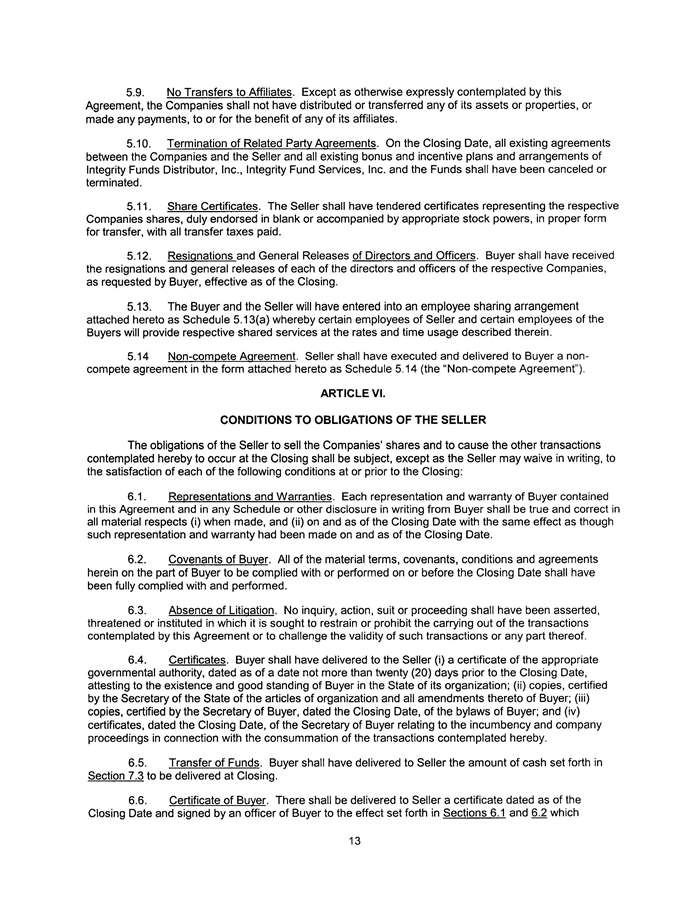 5.9. No Transfers to Affiliates. Except as otherwise expressly contemplated by this Agreement, the Companies shall not have distributed or transferred any of its assets or properties, or made any payments, to or for the benefit of any of its affiliates.

5.10. Termination of Related Party Agreements. On the Closing Date, all existing agreements between the Companies and the Seller and all existing bonus and incentive plans and arrangements of Integrity Funds Distributor, Inc., Integrity Fund Services, Inc. and the Funds shall have been canceled or terminated.

5.11. Share Certificates. The Seller shall have tendered certificates representing the respective Companies shares, duly endorsed in blank or accompanied by appropriate stock powers, in proper form for transfer, with all transfer taxes paid.

5.12. Resignations and General Releases of Directors and Officers. Buyer shall have received the resignations and general releases of each of the directors and officers of the respective Companies, as requested by Buyer, effective as of the Closing.

5.13. The Buyer and the Seller will have entered into an employee sharing arrangement attached hereto as Schedule 5.13(a) whereby certain employees of Seller and certain employees of the Buyers will provide respective shared services at the rates and time usage described therein.

5.14 Non-compete Agreement. Seller shall have executed and delivered to Buyer a non-compete agreement in the form attached hereto as Schedule 5.14 (the "Non-compete Agreement").

ARTICLE VI.

CONDITIONS TO OBLIGATIONS OF THE SELLER

The obligations of the Seller to sell the Companies' shares and to cause the other transactions contemplated hereby to occur at the Closing shall be subject, except as the Seller may waive in writing, to the satisfaction of each of the following conditions at or prior to the Closing:

6.1. Representations and Warranties. Each representation and warranty of Buyer contained in this Agreement and in any Schedule or other disclosure in writing from Buyer shall be true and correct in all material respects (i) when made, and (ii) on and as of the Closing Date with the same effect as though such representation and warranty had been made on and as of the Closing Date.

6.2. Covenants of Buyer. All of the material terms, covenants, conditions and agreements herein on the part of Buyer to be complied with or performed on or before the Closing Date shall have been fully complied with and performed.

6.3. Absence of Litigation. No inquiry, action, suit or proceeding shall have been asserted, threatened or instituted in which it is sought to restrain or prohibit the carrying out of the transactions contemplated by this Agreement or to challenge the validity of such transactions or any part thereof.

6.4. Certificates. Buyer shall have delivered to the Seller (i) a certificate of the appropriate governmental authority, dated as of a date not more than twenty (20) days prior to the Closing Date, attesting to the existence and good standing of Buyer in the State of its organization; (ii) copies, certified by the Secretary of the State of the articles of organization and all amendments thereto of Buyer; (iii) copies, certified by the Secretary of Buyer, dated the Closing Date, of the bylaws of Buyer; and (iv) certificates, dated the Closing Date, of the Secretary of Buyer relating to the incumbency and company proceedings in connection with the consummation of the transactions contemplated hereby.

6.5. Transfer of Funds. Buyer shall have delivered to Seller the amount of cash set forth in Section 7.3 to be delivered at Closing.

6.6. Certificate of Buyer. There shall be delivered to Seller a certificate dated as of the Closing Date and signed by an officer of Buyer to the effect set forth in Sections 6.1 and 6.2 which

13